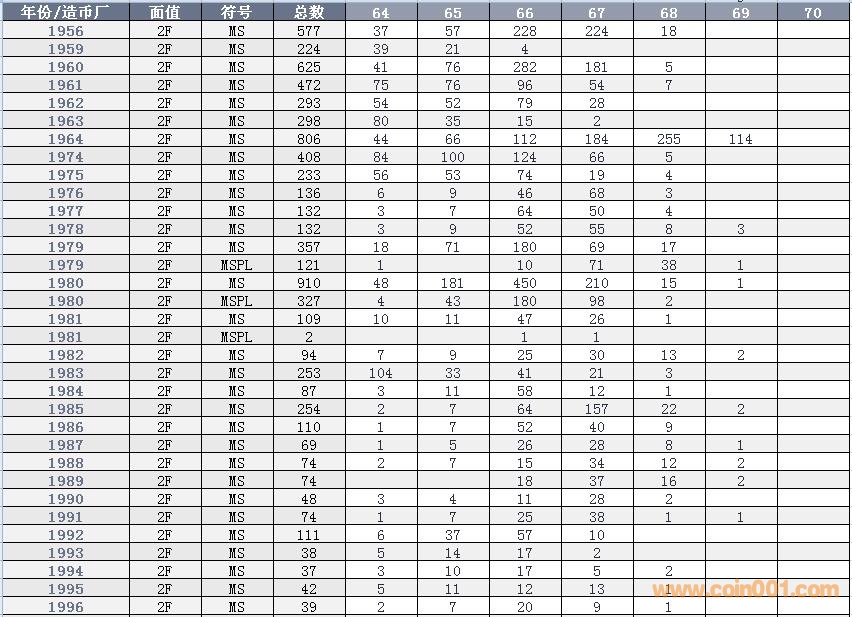 | 年份/造币厂 | 面值 | 符号 | 总数 | 64 | 65 | 66 | 67 | 68 | 69 | 70 |
|---|---|---|---|---|---|---|---|---|---|---|
| 1956 | 2F | MS | 577 | 37 | 57 | 228 | 224 | 18 | | |
| 1959 | 2F | MS | 224 | 39 | 21 | 4 | | | | |
| 1960 | 2F | MS | 625 | 41 | 76 | 282 | 181 | 5 | | |
| 1961 | 2F | MS | 472 | 75 | 76 | 96 | 54 | 7 | | |
| 1962 | 2F | MS | 293 | 54 | 52 | 79 | 28 | | | |
| 1963 | 2F | MS | 298 | 80 | 35 | 15 | 2 | | | |
| 1964 | 2F | MS | 806 | 44 | 66 | 112 | 184 | 255 | 114 | |
| 1974 | 2F | MS | 408 | 84 | 100 | 124 | 66 | 5 | | |
| 1975 | 2F | MS | 233 | 56 | 53 | 74 | 19 | 4 | | |
| 1976 | 2F | MS | 136 | 6 | 9 | 46 | 68 | 3 | | |
| 1977 | 2F | MS | 132 | 3 | 7 | 64 | 50 | 4 | | |
| 1978 | 2F | MS | 132 | 3 | 9 | 52 | 55 | 8 | 3 | |
| 1979 | 2F | MS | 357 | 18 | 71 | 180 | 69 | 17 | | |
| 1979 | 2F | MSPL | 121 | 1 | | 10 | 71 | 38 | 1 | |
| 1980 | 2F | MS | 910 | 48 | 181 | 450 | 210 | 15 | 1 | |
| 1980 | 2F | MSPL | 327 | 4 | 43 | 180 | 98 | 2 | | |
| 1981 | 2F | MS | 109 | 10 | 11 | 47 | 26 | 1 | | |
| 1981 | 2F | MSPL | 2 | | | 1 | 1 | | | |
| 1982 | 2F | MS | 94 | 7 | 9 | 25 | 30 | 13 | 2 | |
| 1983 | 2F | MS | 253 | 104 | 33 | 41 | 21 | 3 | | |
| 1984 | 2F | MS | 87 | 3 | 11 | 58 | 12 | 1 | | |
| 1985 | 2F | MS | 254 | 2 | 7 | 64 | 157 | 22 | 2 | |
| 1986 | 2F | MS | 110 | 1 | 7 | 52 | 40 | 9 | | |
| 1987 | 2F | MS | 69 | 1 | 5 | 26 | 28 | 8 | 1 | |
| 1988 | 2F | MS | 74 | 2 | 7 | 15 | 34 | 12 | 2 | |
| 1989 | 2F | MS | 74 | | | 18 | 37 | 16 | 2 | |
| 1990 | 2F | MS | 48 | 3 | 4 | 11 | 28 | 2 | | |
| 1991 | 2F | MS | 74 | 1 | 7 | 25 | 38 | 1 | 1 | |
| 1992 | 2F | MS | 111 | 6 | 37 | 57 | 10 | | | |
| 1993 | 2F | MS | 38 | 5 | 14 | 17 | 2 | | | |
| 1994 | 2F | MS | 37 | 3 | 10 | 17 | 5 | 2 | | |
| 1995 | 2F | MS | 42 | 5 | 11 | 12 | 13 | 1 | | |
| 1996 | 2F | MS | 39 | 2 | 7 | 20 | 9 | 1 | | |

www.coin001.com